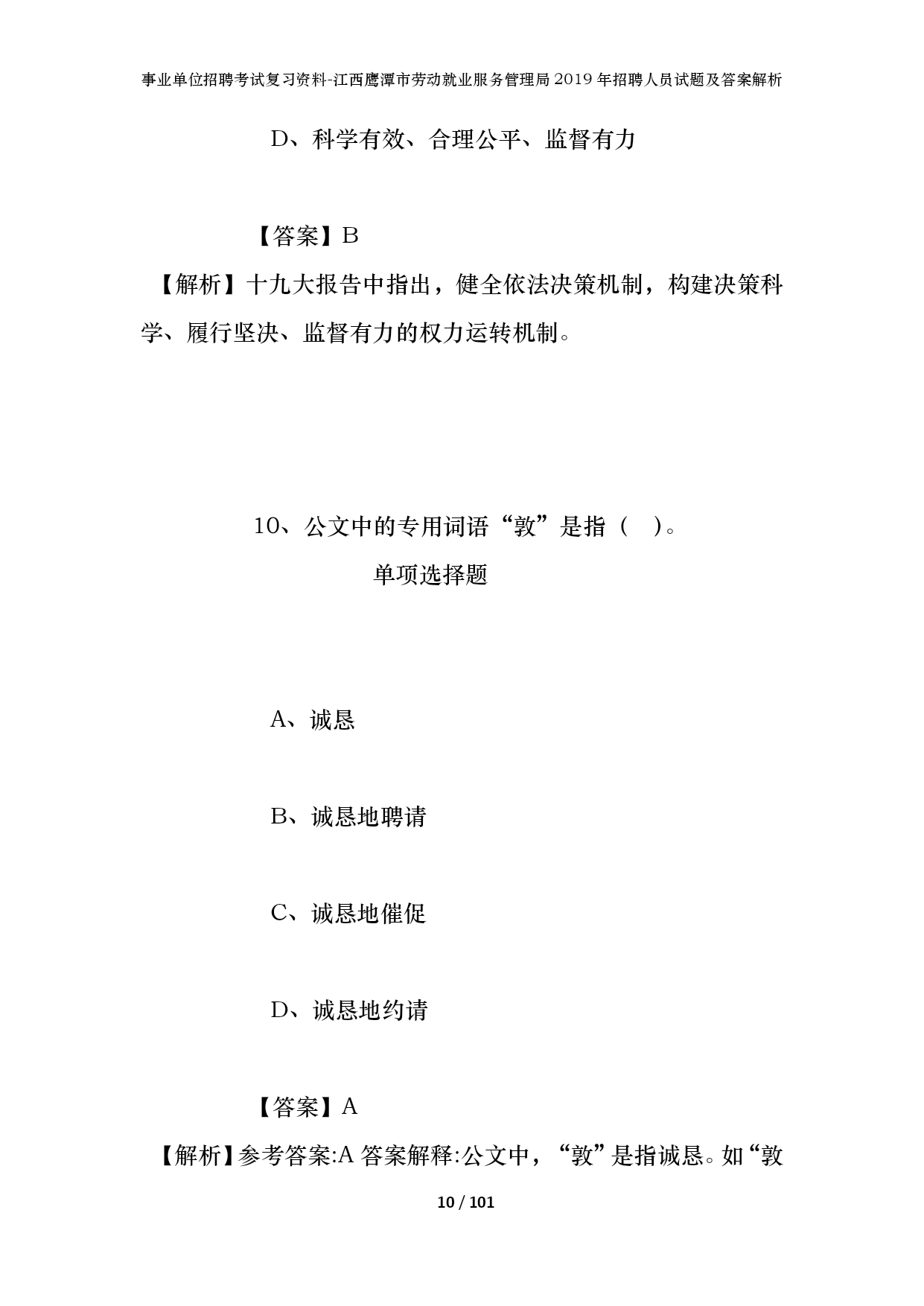 事业单位招聘考试复习资料-江西鹰潭市劳动就业服务管理局2019年招聘人员试题及答案解析

D、科学有效、合理公平、监督有力

【答案】B

【解析】十九大报告中指出，健全依法决策机制，构建决策科学、履行坚决、监督有力的权力运转机制。

10、公文中的专用词语“敦”是指（　）。

单项选择题

A、诚恳

B、诚恳地聘请

C、诚恳地催促

D、诚恳地约请

【答案】A

【解析】参考答案:A 答案解释:公文中，“敦”是指诚恳。如“敦

10 / 101